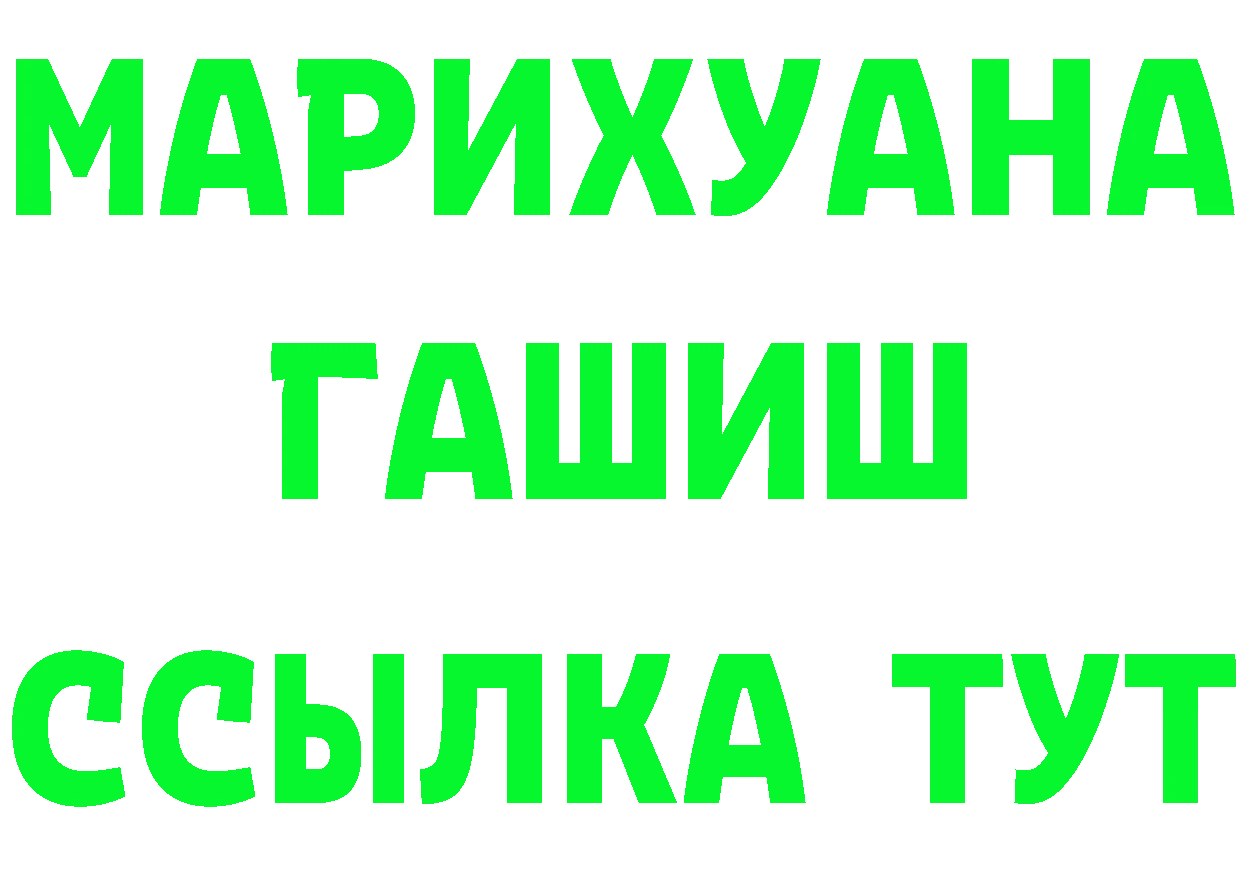 МАРИХУАНА
ГАШИШ
ССЫЛКА ТУТ